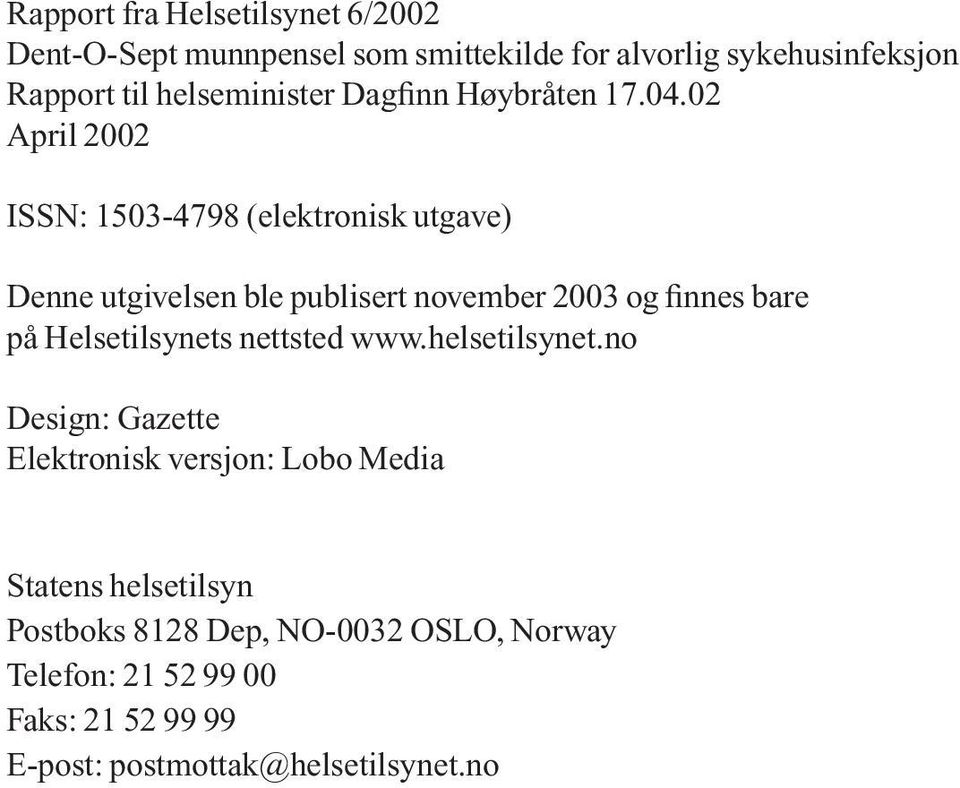 Rapport fra Helsetilsynet 6/2002
Dent-O-Sept munnpensel som smittekilde for alvorlig sykehusinfeksjon
Rapport til helseminister Dagfinn Høybråten 17.04.02
April 2002

ISSN: 1503-4798 (elektronisk utgave)

Denne utgivelsen ble publisert november 2003 og finnes bare på Helsetilsynets nettsted www.helsetilsynet.no

Design: Gazette
Elektronisk versjon: Lobo Media

Statens helsetilsyn
Postboks 8128 Dep, NO-0032 OSLO, Norway
Telefon: 21 52 99 00
Faks: 21 52 99 99
E-post: postmottak@helsetilsynet.no